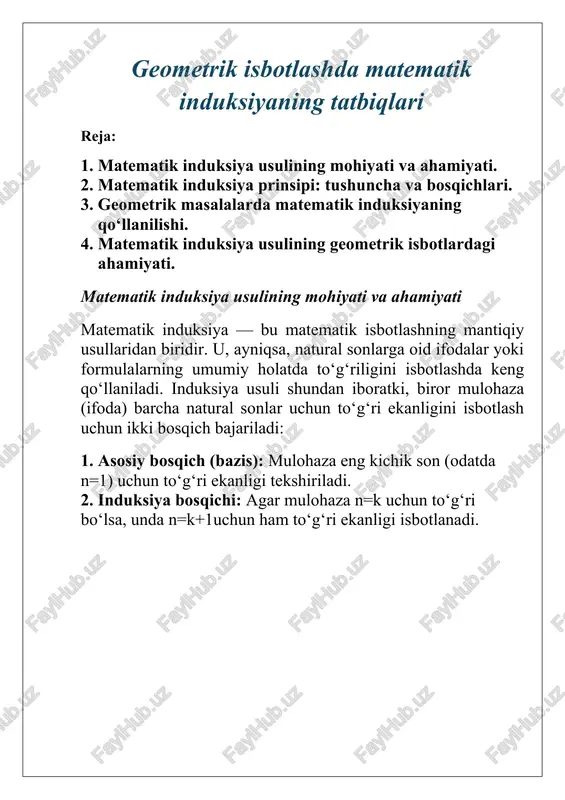 Geometrik isbotlashda matematik induksiyaning tatbiqlari

Reja:

1. Matematik induksiya usulining mohiyati va ahamiyati.
2. Matematik induksiya prinsipi: tushuncha va bosqichlari.
3. Geometrik masalalarda matematik induksiyaning qo‘llanilishi.
4. Matematik induksiya usulining geometrik isbotlardagi ahamiyati.

Matematik induksiya usulining mohiyati va ahamiyati

Matematik induksiya — bu matematik isbotlashning mantiqiy usullaridan biridir. U, ayniqsa, natural sonlarga oid ifodalar yoki formulalarning umumiy holatda to‘g‘riligini isbotlashda keng qo‘llaniladi. Induksiya usuli shundan iboratki, biror mulohaza (ifoda) barcha natural sonlar uchun to‘g‘ri ekanligini isbotlash uchun ikki bosqich bajariladi:

1. Asosiy bosqich (bazis): Mulohaza eng kichik son (odatda n=1) uchun to‘g‘ri ekanligi tekshiriladi.
2. Induksiya bosqichi: Agar mulohaza n=k uchun to‘g‘ri bo‘lsa, unda n=k+1uchun ham to‘g‘ri ekanligi isbotlanadi.

FaylHub.uz